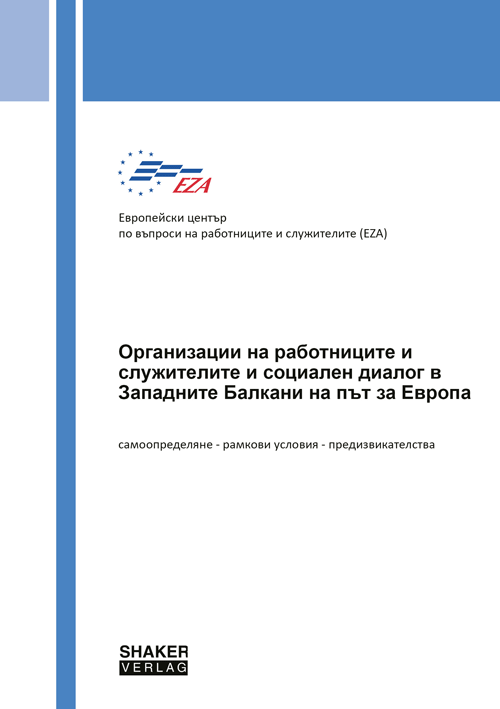 EZA

Европейски център
по въпроси на работниците и служителите (EZA)

Организации на работниците и служителите и социален диалог в Западните Балкани на път за Европа

самоопределяне - рамкови условия - предизвикателства

SHAKER
VERLAG